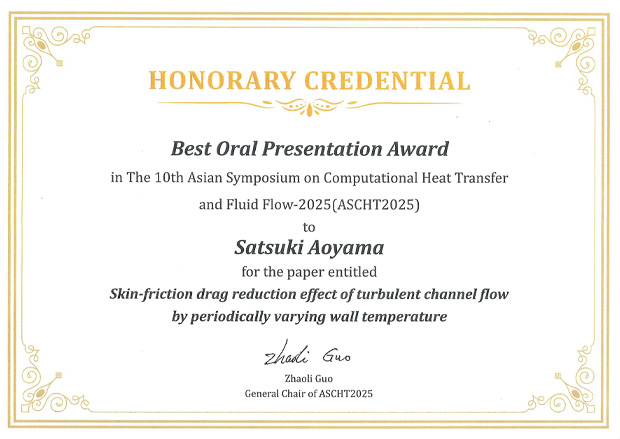 HONORARY CREDENTIAL

Best Oral Presentation Award

in The 10th Asian Symposium on Computational Heat Transfer and Fluid Flow-2025(ASCHT2025)

to

Satsuki Aoyama

for the paper entitled

Skin-friction drag reduction effect of turbulent channel flow by periodically varying wall temperature

Zhaoli Guo

Zhaoli Guo
General Chair of ASCHT2025